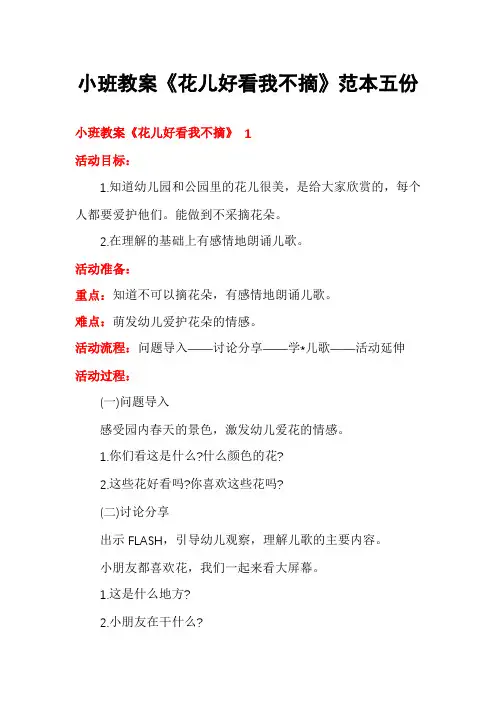 小班教案《花儿好看我不摘》范本五份

小班教案《花儿好看我不摘》 1

活动目标：

1.知道幼儿园和公园里的花儿很美，是给大家欣赏的，每个人都要爱护他们。能做到不采摘花朵。

2.在理解的基础上有感情地朗诵儿歌。

活动准备：

重点：知道不可以摘花朵，有感情地朗诵儿歌。

难点：萌发幼儿爱护花朵的情感。

活动流程：问题导入——讨论分享——学*儿歌——活动延伸

活动过程：

(一)问题导入

感受园内春天的景色，激发幼儿爱花的情感。

1.你们看这是什么?什么颜色的花?

2.这些花好看吗?你喜欢这些花吗?

(二)讨论分享

出示 FLASH，引导幼儿观察，理解儿歌的主要内容。

小朋友都喜欢花，我们一起来看大屏幕。

1.这是什么地方?

2.小朋友在干什么?